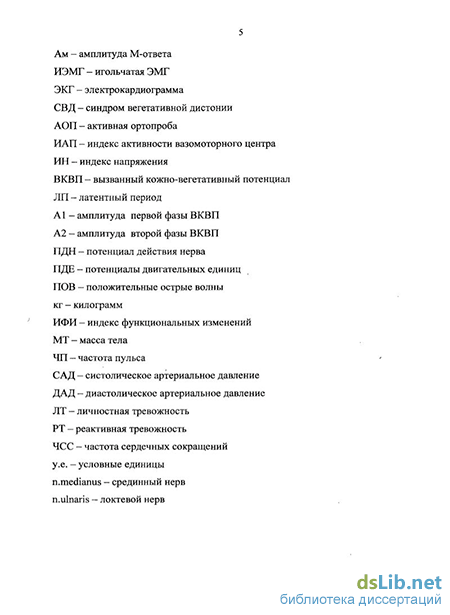 5

Ам – амплитуда М-ответа

ИЭМГ – игольчатая ЭМГ

ЭКГ – электрокардиограмма

СВД – синдром вегетативной дистонии

АОП – активная ортопроба

ИАП – индекс активности вазомоторного центра

ИН – индекс напряжения

ВКВП – вызванный кожно-вегетативный потенциал

ЛП – латентный период

А1 – амплитуда первой фазы ВКВП

А2 – амплитуда второй фазы ВКВП

ПДН – потенциал действия нерва

ПДЕ – потенциалы двигательных единиц

ПОВ – положительные острые волны

кг – килограмм

ИФИ – индекс функциональных изменений

МТ – масса тела

ЧП – частота пульса

САД – систолическое артериальное давление

ДАД – диастолическое артериальное давление

ЛТ – личностная тревожность

РТ – реактивная тревожность

ЧСС – частота сердечных сокращений

у.е. – условные единицы

n.medianus – срединный нерв

n.ulnaris – локтевой нерв

dsLib.net
библиотека диссертаций